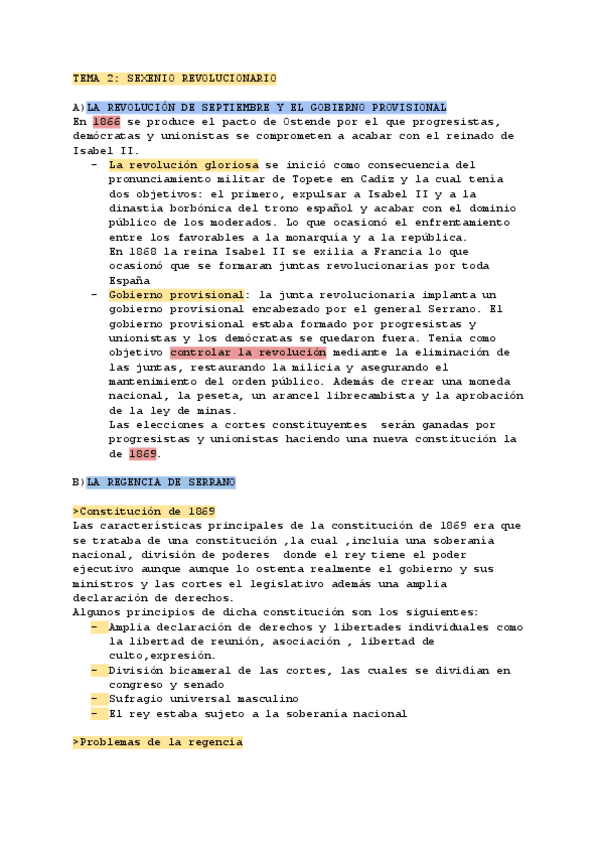 TEMA 2: SEXENIO REVOLUCIONARIO

A)LA REVOLUCIÓN DE SEPTIEMBRE Y EL GOBIERNO PROVISIONAL
En 1866 se produce el pacto de Ostende por el que progresistas, demócratas y unionistas se comprometen a acabar con el reinado de Isabel II.

- La revolución gloriosa se inició como consecuencia del pronunciamiento militar de Topete en Cadiz y la cual tenía dos objetivos: el primero, expulsar a Isabel II y a la dinastía borbónica del trono español y acabar con el dominio público de los moderados. Lo que ocasionó el enfrentamiento entre los favorables a la monarquía y a la república. En 1868 la reina Isabel II se exilia a Francia lo que ocasionó que se formaran juntas revolucionarias por toda España
- Gobierno provisional: la junta revolucionaria implanta un gobierno provisional encabezado por el general Serrano. El gobierno provisional estaba formado por progresistas y unionistas y los demócratas se quedaron fuera. Tenía como objetivo controlar la revolución mediante la eliminación de las juntas, restaurando la milicia y asegurando el mantenimiento del orden público. Además de crear una moneda nacional, la peseta, un arancel librecambista y la aprobación de la ley de minas.
Las elecciones a cortes constituyentes serán ganadas por progresistas y unionistas haciendo una nueva constitución la de 1869.

B)LA REGENCIA DE SERRANO

>Constitución de 1869
Las características principales de la constitución de 1869 era que se trataba de una constitución ,la cual ,incluía una soberanía nacional, división de poderes donde el rey tiene el poder ejecutivo aunque aunque lo ostenta realmente el gobierno y sus ministros y las cortes el legislativo además una amplia declaración de derechos.
Algunos principios de dicha constitución son los siguientes:

- Amplia declaración de derechos y libertades individuales como la libertad de reunión, asociación , libertad de culto,expresión.
- División bicameral de las cortes, las cuales se dividían en congreso y senado
- Sufragio universal masculino
- El rey estaba sujeto a la soberanía nacional

>Problemas de la regencia